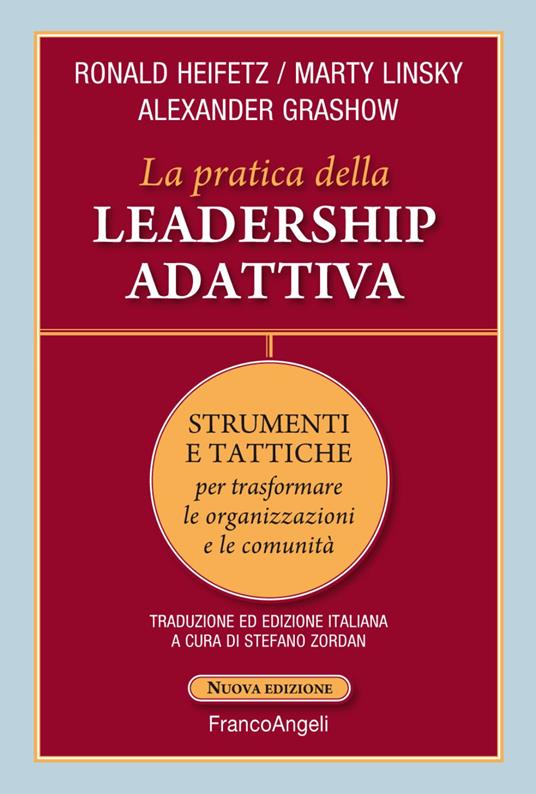 RONALD HEIFETZ / MARTY LINSKY
ALEXANDER GRASHOW

La pratica della
LEADERSHIP
ADATTIVA

STRUMENTI
E TATTICHE
per trasformare
le organizzazioni
e le comunità

TRADUZIONE ED EDIZIONE ITALIANA
A CURA DI STEFANO ZORDAN

NUOVA EDIZIONE

FrancoAngeli